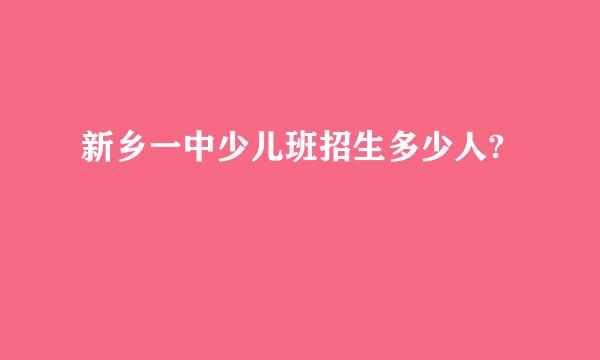 新乡一中少儿班招生多少人?